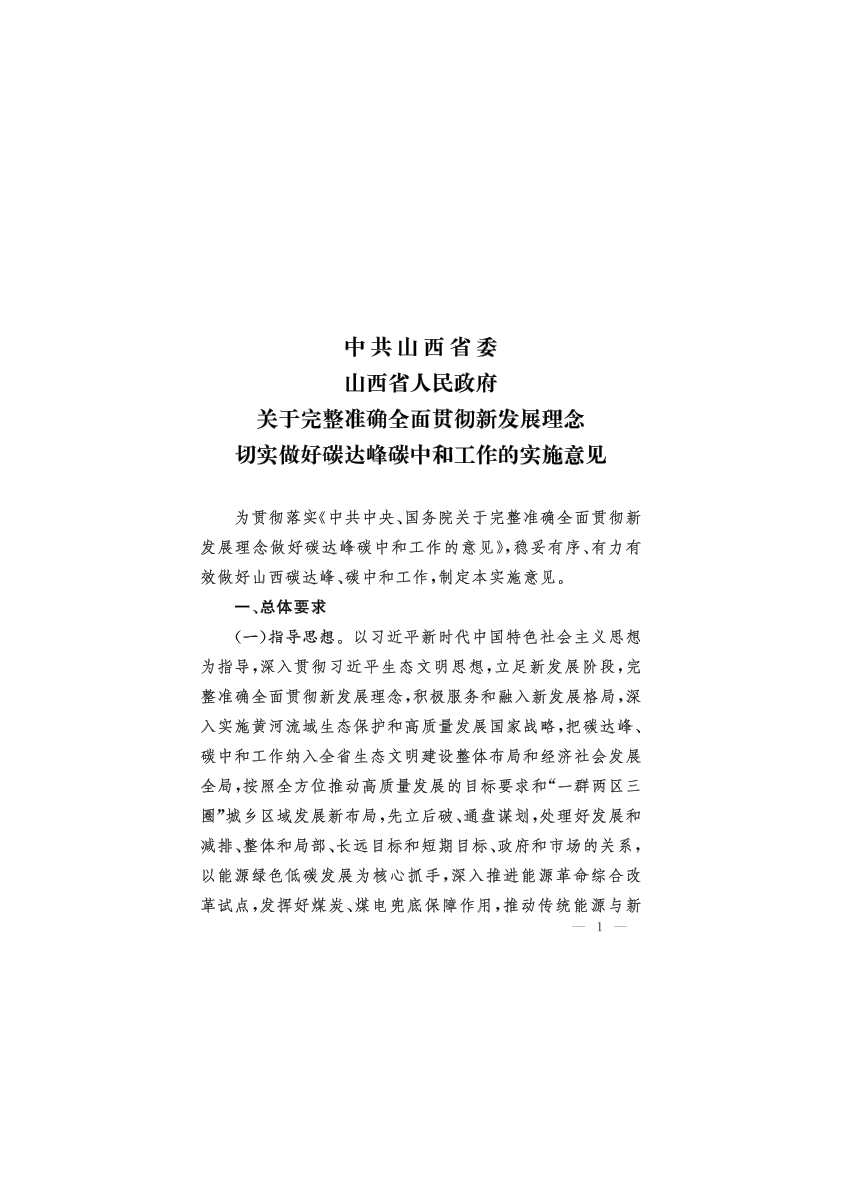 中共山西省委
山西省人民政府
关于完整准确全面贯彻新发展理念
切实做好碳达峰碳中和工作的实施意见

为贯彻落实《中共中央、国务院关于完整准确全面贯彻新发展理念做好碳达峰碳中和工作的意见》，稳妥有序、有力有效做好山西碳达峰、碳中和工作，制定本实施意见。

一、总体要求

（一）指导思想。以习近平新时代中国特色社会主义思想为指导，深入贯彻习近平生态文明思想，立足新发展阶段，完整准确全面贯彻新发展理念，积极服务和融入新发展格局，深入实施黄河流域生态保护和高质量发展国家战略，把碳达峰、碳中和工作纳入全省生态文明建设整体布局和经济社会发展全局，按照全方位推动高质量发展的目标要求和“一群两区三圈”城乡区域发展新布局，先立后破、通盘谋划，处理好发展和减排、整体和局部、长远目标和短期目标、政府和市场的关系，以能源绿色低碳发展为核心抓手，深入推进能源革命综合改革试点，发挥好煤炭、煤电兜底保障作用，推动传统能源与新

— 1 —